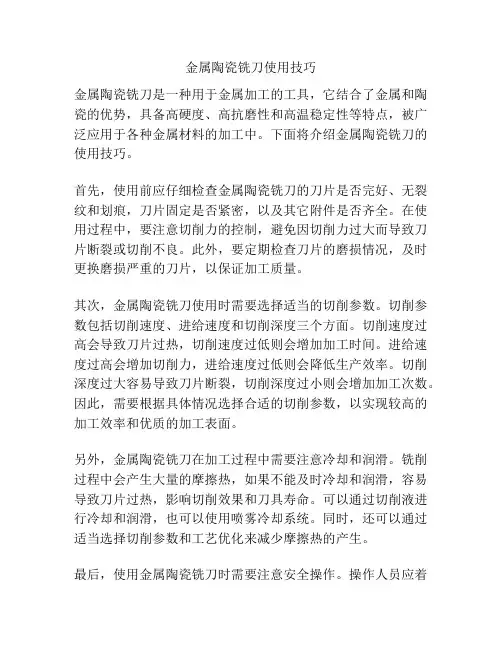 金属陶瓷铣刀使用技巧

金属陶瓷铣刀是一种用于金属加工的工具，它结合了金属和陶瓷的优势，具备高硬度、高抗磨性和高温稳定性等特点，被广泛应用于各种金属材料的加工中。下面将介绍金属陶瓷铣刀的使用技巧。

首先，使用前应仔细检查金属陶瓷铣刀的刀片是否完好、无裂纹和划痕，刀片固定是否紧密，以及其它附件是否齐全。在使用过程中，要注意切削力的控制，避免因切削力过大而导致刀片断裂或切削不良。此外，要定期检查刀片的磨损情况，及时更换磨损严重的刀片，以保证加工质量。

其次，金属陶瓷铣刀使用时需要选择适当的切削参数。切削参数包括切削速度、进给速度和切削深度三个方面。切削速度过高会导致刀片过热，切削速度过低则会增加加工时间。进给速度过高会增加切削力，进给速度过低则会降低生产效率。切削深度过大容易导致刀片断裂，切削深度过小则会增加加工次数。因此，需要根据具体情况选择合适的切削参数，以实现较高的加工效率和优质的加工表面。

另外，金属陶瓷铣刀在加工过程中需要注意冷却和润滑。铣削过程中会产生大量的摩擦热，如果不能及时冷却和润滑，容易导致刀片过热，影响切削效果和刀具寿命。可以通过切削液进行冷却和润滑，也可以使用喷雾冷却系统。同时，还可以通过适当选择切削参数和工艺优化来减少摩擦热的产生。

最后，使用金属陶瓷铣刀时需要注意安全操作。操作人员应着